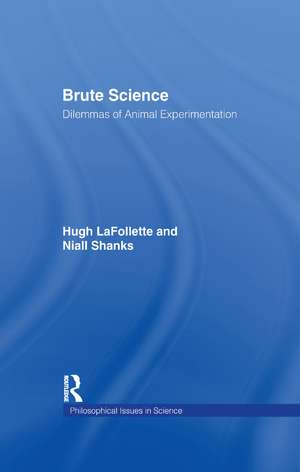 Brute Science
Dilemmas of Animal Experimentation

Hugh LaFollette and
Niall Shanks

ROUTLEDGE

Philosophical Issues in Science